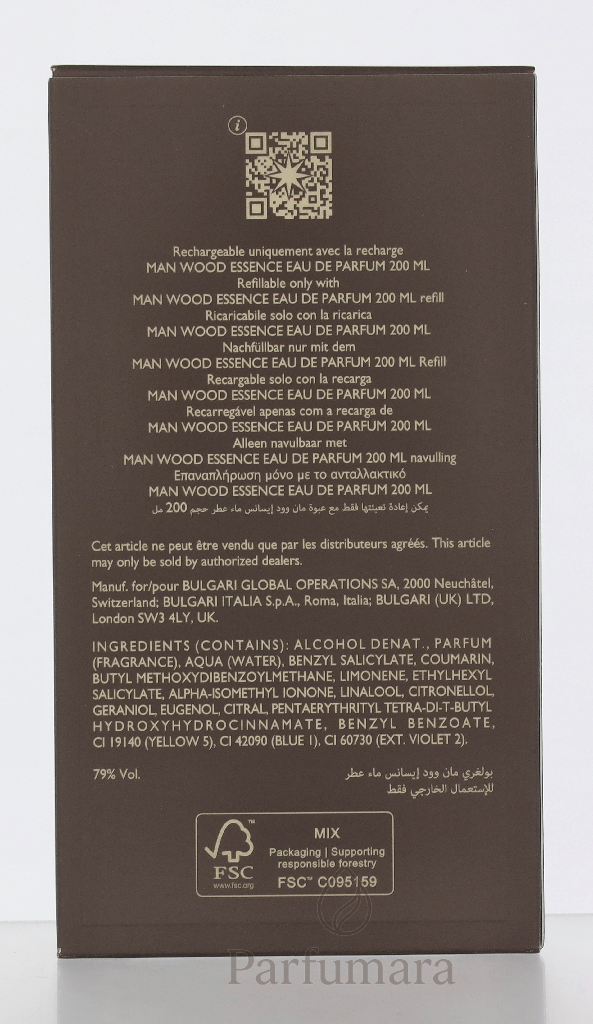 i

Rechargeable uniquement avec la recharge
MAN WOOD ESSENCE EAU DE PARFUM 200 ML
Refillable only with
MAN WOOD ESSENCE EAU DE PARFUM 200 ML refill
Ricaricabile solo con la ricarica
MAN WOOD ESSENCE EAU DE PARFUM 200 ML
Nachfüllbar nur mit dem
MAN WOOD ESSENCE EAU DE PARFUM 200 ML Refill
Recargable solo con la recarga
MAN WOOD ESSENCE EAU DE PARFUM 200 ML
Recarregável apenas com a recarga de
MAN WOOD ESSENCE EAU DE PARFUM 200 ML
Alleen navulbaar met
MAN WOOD ESSENCE EAU DE PARFUM 200 ML navulling
Επαναπλήρωση μόνο με το ανταλλακτικό
MAN WOOD ESSENCE EAU DE PARFUM 200 ML
يمكن إعادة تعبئتها فقط مع عبوة مان وود إيسانس ماء عطر حجم 200 مل

Cet article ne peut être vendu que par les distributeurs agréés. This article may only be sold by authorized dealers.

Manuf. for/pour BULGARI GLOBAL OPERATIONS SA, 2000 Neuchâtel, Switzerland; BULGARI ITALIA S.p.A., Roma, Italia; BULGARI (UK) LTD, London SW3 4LY, UK.

INGREDIENTS (CONTAINS): ALCOHOL DENAT., PARFUM (FRAGRANCE), AQUA (WATER), BENZYL SALICYLATE, COUMARIN, BUTYL METHOXYDIBENZOYLMETHANE, LIMONENE, ETHYLHEXYL SALICYLATE, ALPHA-ISOMETHYL IONONE, LINALOOL, CITRONELLOL, GERANIOL, EUGENOL, CITRAL, PENTAERYTHRITYL TETRA-DI-T-BUTYL HYDROXYHYDROCINNAMATE, BENZYL BENZOATE, CI 19140 (YELLOW 5), CI 42090 (BLUE 1), CI 60730 (EXT. VIOLET 2).

79% Vol.

بولغري مان وود إيسانس ماء عطر
للإستعمال الخارجي فقط

FSC
www.fsc.org
MIX
Packaging | Supporting responsible forestry
FSC™ C095159

Parfumara